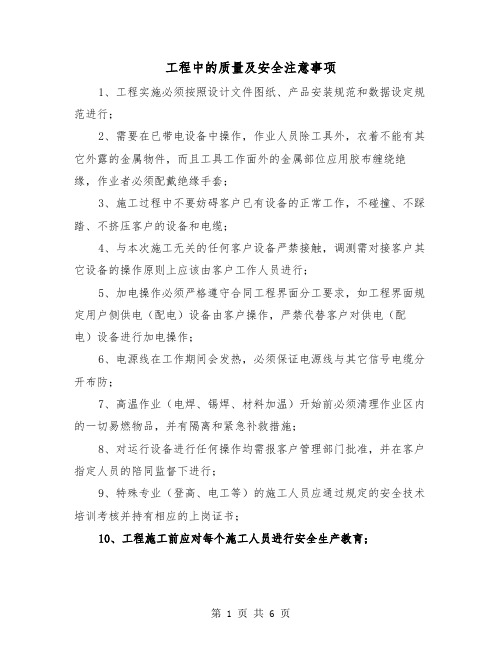 工程中的质量及安全注意事项

1、工程实施必须按照设计文件图纸、产品安装规范和数据设定规范进行；

2、需要在已带电设备中操作，作业人员除工具外，衣着不能有其它外露的金属物件，而且工具工作面外的金属部位应用胶布缠绕绝缘，作业者必须配戴绝缘手套；

3、施工过程中不要妨碍客户已有设备的正常工作，不碰撞、不踩踏、不挤压客户的设备和电缆；

4、与本次施工无关的任何客户设备严禁接触，调测需对接客户其它设备的操作原则上应该由客户工作人员进行；

5、加电操作必须严格遵守合同工程界面分工要求，如工程界面规定用户侧供电（配电）设备由客户操作，严禁代替客户对供电（配电）设备进行加电操作；

6、电源线在工作期间会发热，必须保证电源线与其它信号电缆分开布防；

7、高温作业（电焊、锡焊、材料加温）开始前必须清理作业区内的一切易燃物品，并有隔离和紧急补救措施；

8、对运行设备进行任何操作均需报客户管理部门批准，并在客户指定人员的陪同监督下进行；

9、特殊专业（登高、电工等）的施工人员应通过规定的安全技术培训考核并持有相应的上岗证书；

10、工程施工前应对每个施工人员进行安全生产教育；

第 1 页 共 6 页